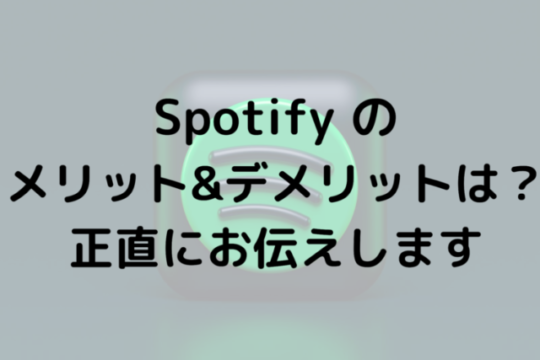 Spotify の
メリット&デメリットは？
正直にお伝えします